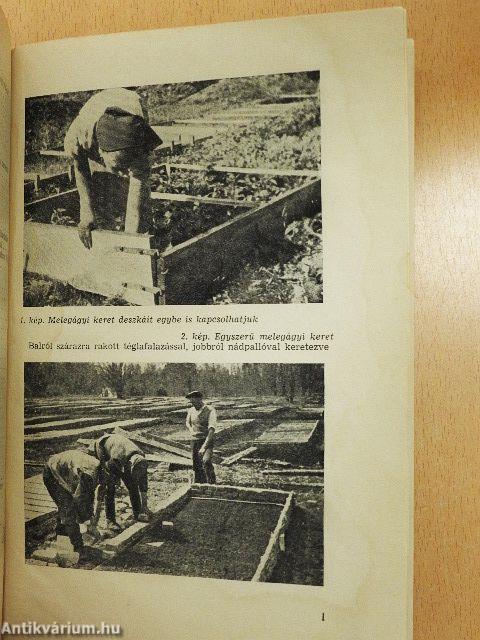 1. kép. Melegágyi keret deszkáit egybe is kapcsolhatjuk

2. kép. Egyszerű melegágyi keret
Balról szárazra rakott téglafalazással, jobbról nádpallóval keretezve

1

Antikvárium.hu